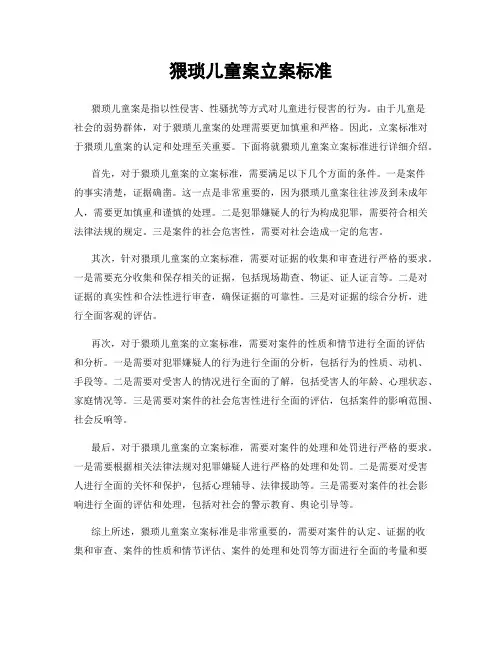 猥琐儿童案立案标准

猥琐儿童案是指以性侵害、性骚扰等方式对儿童进行侵害的行为。由于儿童是社会的弱势群体，对于猥琐儿童案的处理需要更加慎重和严格。因此，立案标准对于猥琐儿童案的认定和处理至关重要。下面将就猥琐儿童案立案标准进行详细介绍。

首先，对于猥琐儿童案的立案标准，需要满足以下几个方面的条件。一是案件的事实清楚，证据确凿。这一点是非常重要的，因为猥琐儿童案往往涉及到未成年人，需要更加慎重和谨慎的处理。二是犯罪嫌疑人的行为构成犯罪，需要符合相关法律法规的规定。三是案件的社会危害性，需要对社会造成一定的危害。

其次，针对猥琐儿童案的立案标准，需要对证据的收集和审查进行严格的要求。一是需要充分收集和保存相关的证据，包括现场勘查、物证、证人证言等。二是对证据的真实性和合法性进行审查，确保证据的可靠性。三是对证据的综合分析，进行全面客观的评估。

再次，对于猥琐儿童案的立案标准，需要对案件的性质和情节进行全面的评估和分析。一是需要对犯罪嫌疑人的行为进行全面的分析，包括行为的性质、动机、手段等。二是需要对受害人的情况进行全面的了解，包括受害人的年龄、心理状态、家庭情况等。三是需要对案件的社会危害性进行全面的评估，包括案件的影响范围、社会反响等。

最后，对于猥琐儿童案的立案标准，需要对案件的处理和处罚进行严格的要求。一是需要根据相关法律法规对犯罪嫌疑人进行严格的处理和处罚。二是需要对受害人进行全面的关怀和保护，包括心理辅导、法律援助等。三是需要对案件的社会影响进行全面的评估和处理，包括对社会的警示教育、舆论引导等。

综上所述，猥琐儿童案立案标准是非常重要的，需要对案件的认定、证据的收集和审查、案件的性质和情节评估、案件的处理和处罚等方面进行全面的考量和要